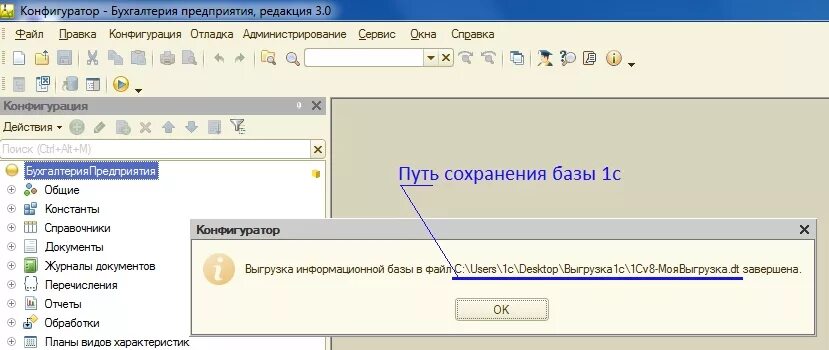 Конфигуратор - Бухгалтерия предприятия, редакция 3.0

Файл Правка Конфигурация Отладка Администрирование Сервис Окна Справка

Конфигурация

Действия

Поиск (Ctrl+Alt+M)

БухгалтерияПредприятия
Общие
Константы
Справочники
Документы
Журналы документов
Перечисления
Отчеты
Обработки
Планы видов характеристик

Путь сохранения базы 1с

Конфигуратор

Выгрузка информационной базы в файл C:\Users\1c\Desktop\Выгрузка1с\1Cv8-МояВыгрузка.dt завершена.

OK